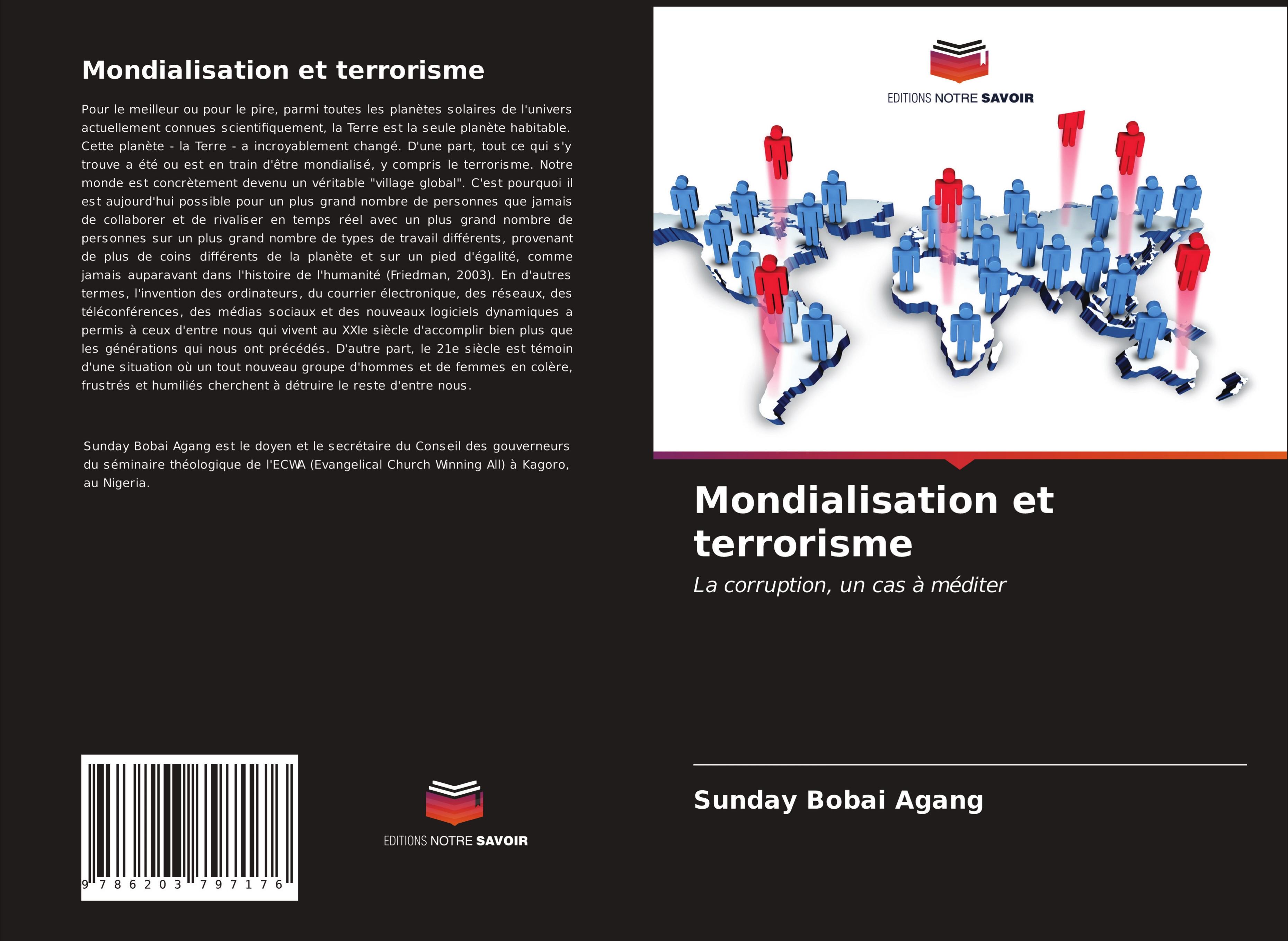 Mondialisation et terrorisme

Pour le meilleur ou pour le pire, parmi toutes les planètes solaires de l'univers actuellement connues scientifiquement, la Terre est la seule planète habitable. Cette planète - la Terre - a incroyablement changé. D'une part, tout ce qui s'y trouve a été ou est en train d'être mondialisé, y compris le terrorisme. Notre monde est concrètement devenu un véritable "village global". C'est pourquoi il est aujourd'hui possible pour un plus grand nombre de personnes que jamais de collaborer et de rivaliser en temps réel avec un plus grand nombre de personnes sur un plus grand nombre de types de travail différents, provenant de plus de coins différents de la planète et sur un pied d'égalité, comme jamais auparavant dans l'histoire de l'humanité (Friedman, 2003). En d'autres termes, l'invention des ordinateurs, du courrier électronique, des réseaux, des téléconférences, des médias sociaux et des nouveaux logiciels dynamiques a permis à ceux d'entre nous qui vivent au XXIe siècle d'accomplir bien plus que les générations qui nous ont précédés. D'autre part, le 21e siècle est témoin d'une situation où un tout nouveau groupe d'hommes et de femmes en colère, frustrés et humiliés cherchent à détruire le reste d'entre nous.

Sunday Bobai Agang est le doyen et le secrétaire du Conseil des gouverneurs du séminaire théologique de l'ECWA (Evangelical Church Winning All) à Kagoro, au Nigeria.

9 786203 797176

EDITIONS NOTRE SAVOIR

EDITIONS NOTRE SAVOIR

Mondialisation et terrorisme

La corruption, un cas à méditer

Sunday Bobai Agang